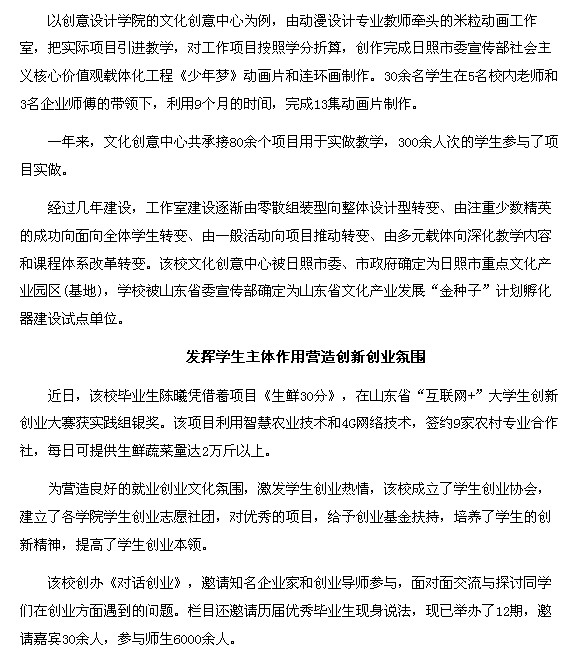 以创意设计学院的文化创意中心为例，由动漫设计专业教师牵头的米粒动画工作室，把实际项目引进教学，对工作项目按照学分折算，创作完成日照市委宣传部社会主义核心价值观载体化工程《少年梦》动画片和连环画制作。30余名学生在5名校内老师和3名企业师傅的带领下，利用9个月的时间，完成13集动画片制作。

一年来，文化创意中心共承接80余个项目用于实做教学，300余人次的学生参与了项目实做。

经过几年建设，工作室建设逐渐由零散组装型向整体设计型转变、由注重少数精英的成功向面向全体学生转变、由一般活动向项目推动转变、由多元载体向深化教学内容和课程体系改革转变。该校文化创意中心被日照市委、市政府确定为日照市重点文化产业园区(基地)，学校被山东省委宣传部确定为山东省文化产业发展“金种子”计划孵化器建设试点单位。

发挥学生主体作用营造创新创业氛围

近日，该校毕业生陈曦凭借着项目《生鲜30分》，在山东省“互联网+”大学生创新创业大赛获实践组银奖。该项目利用智慧农业技术和4G网络技术，签约9家农村专业合作社，每日可提供生鲜蔬菜量达2万斤以上。

为营造良好的就业创业文化氛围，激发学生创业热情，该校成立了学生创业协会，建立了各学院学生创业志愿社团，对优秀的项目，给予创业基金扶持，培养了学生的创新精神，提高了学生创业本领。

该校创办《对话创业》，邀请知名企业家和创业导师参与，面对面交流与探讨同学们在创业方面遇到的问题。栏目还邀请历届优秀毕业生现身说法，现已举办了12期，邀请嘉宾30余人，参与师生6000余人。